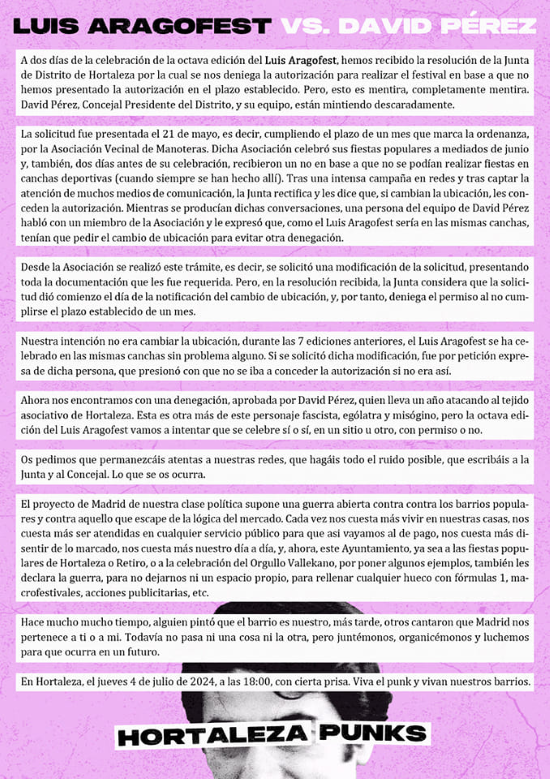 LUIS ARAGOFEST VS. DAVID PÉREZ

A dos días de la celebración de la octava edición del Luis Aragofest, hemos recibido la resolución de la Junta de Distrito de Hortaleza por la cual se nos deniega la autorización para realizar el festival en base a que no hemos presentado la autorización en el plazo establecido. Pero, esto es mentira, completamente mentira. David Pérez, Concejal Presidente del Distrito, y su equipo, están mintiendo descaradamente.

La solicitud fue presentada el 21 de mayo, es decir, cumpliendo el plazo de un mes que marca la ordenanza, por la Asociación Vecinal de Manoteras. Dicha Asociación celebró sus fiestas populares a mediados de junio y, también, dos días antes de su celebración, recibieron un no en base a que no se podían realizar fiestas en canchas deportivas (cuando siempre se han hecho allí). Tras una intensa campaña en redes y tras captar la atención de muchos medios de comunicación, la Junta rectifica y les dice que, si cambian la ubicación, les conceden la autorización. Mientras se producían dichas conversaciones, una persona del equipo de David Pérez habló con un miembro de la Asociación y le expresó que, como el Luis Aragofest sería en las mismas canchas, tenían que pedir el cambio de ubicación para evitar otra denegación.

Desde la Asociación se realizó este trámite, es decir, se solicitó una modificación de la solicitud, presentando toda la documentación que les fue requerida. Pero, en la resolución recibida, la Junta considera que la solicitud dió comienzo el día de la notificación del cambio de ubicación, y, por tanto, deniega el permiso al no cumplirse el plazo establecido de un mes.

Nuestra intención no era cambiar la ubicación, durante las 7 ediciones anteriores, el Luis Aragofest se ha celebrado en las mismas canchas sin problema alguno. Si se solicitó dicha modificación, fue por petición expresa de dicha persona, que presionó con que no se iba a conceder la autorización si no era así.

Ahora nos encontramos con una denegación, aprobada por David Pérez, quien lleva un año atacando al tejido asociativo de Hortaleza. Esta es otra más de este personaje fascista, ególatra y misógino, pero la octava edición del Luis Aragofest vamos a intentar que se celebre sí o sí, en un sitio u otro, con permiso o no.

Os pedimos que permanezcáis atentas a nuestras redes, que hagáis todo el ruido posible, que escribáis a la Junta y al Concejal. Lo que se os ocurra.

El proyecto de Madrid de nuestra clase política supone una guerra abierta contra contra los barrios populares y contra aquello que escape de la lógica del mercado. Cada vez nos cuesta más vivir en nuestras casas, nos cuesta más ser atendidas en cualquier servicio público para que asi vayamos al de pago, nos cuesta más disentir de lo marcado, nos cuesta más nuestro día a día, y, ahora, este Ayuntamiento, ya sea a las fiestas populares de Hortaleza o Retiro, o a la celebración del Orgullo Vallekano, por poner algunos ejemplos, también les declara la guerra, para no dejarnos ni un espacio propio, para rellenar cualquier hueco con fórmulas 1, macrofestivales, acciones publicitarias, etc.

Hace mucho mucho tiempo, alguien pintó que el barrio es nuestro, más tarde, otros cantaron que Madrid nos pertenece a ti o a mi. Todavía no pasa ni una cosa ni la otra, pero juntémonos, organicémonos y luchemos para que ocurra en un futuro.

En Hortaleza, el jueves 4 de julio de 2024, a las 18:00, con cierta prisa. Viva el punk y vivan nuestros barrios.

HORTALEZA PUNKS